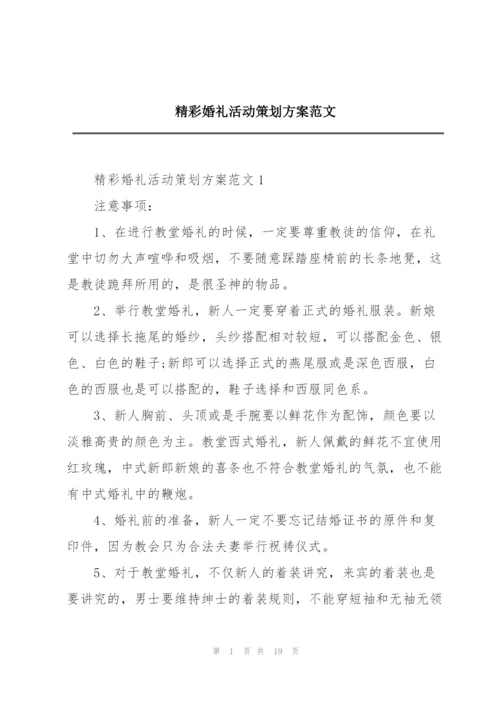 精彩婚礼活动策划方案范文

精彩婚礼活动策划方案范文 1

注意事项：

1、在进行教堂婚礼的时候，一定要尊重教徒的信仰，在礼堂中切勿大声喧哗和吸烟，不要随意踩踏座椅前的长条地凳，这是教徒跪拜所用的，是很圣神的物品。

2、举行教堂婚礼，新人一定要穿着正式的婚礼服装。新娘可以选择长拖尾的婚纱，头纱搭配相对较短，可以搭配金色、银色、白色的鞋子;新郎可以选择正式的燕尾服或是深色西服，白色的西服也是可以搭配的，鞋子选择和西服同色系。

3、新人胸前、头顶或是手腕要以鲜花作为配饰，颜色要以淡雅高贵的颜色为主。教堂西式婚礼，新人佩戴的鲜花不宜使用红玫瑰，中式新郎新娘的喜条也不符合教堂婚礼的气氛，也不能有中式婚礼中的鞭炮。

4、婚礼前的准备，新人一定不要忘记结婚证书的原件和复印件，因为教会只为合法夫妻举行祝祷仪式。

5、对于教堂婚礼，不仅新人的着装讲究，来宾的着装也是要讲究的，男士要维持绅士的着装规则，不能穿短袖和无袖无领

第 1 页 共 19 页